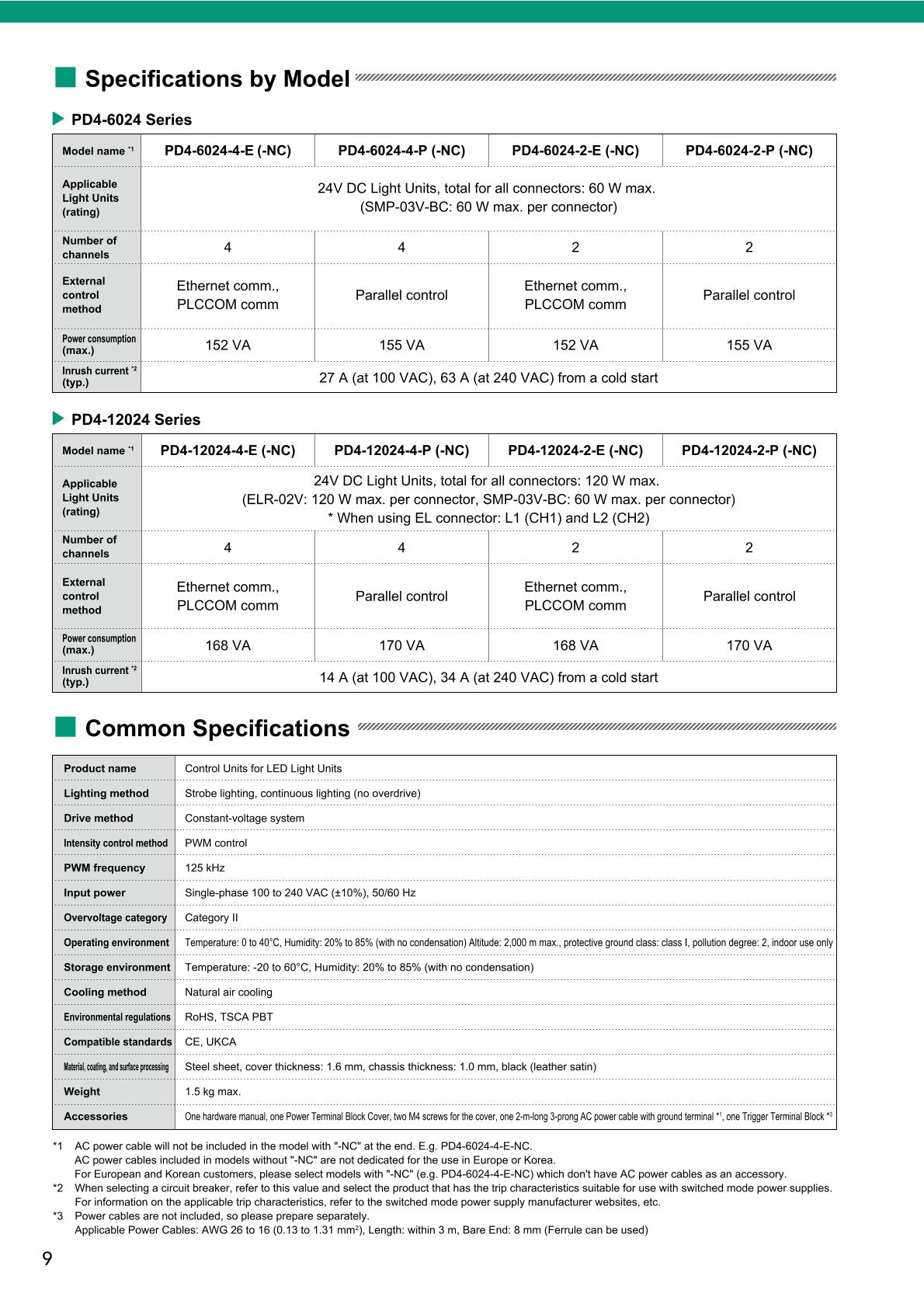 Specifications by Model

PD4-6024 Series

| Model name *1 | PD4-6024-4-E (-NC) | PD4-6024-4-P (-NC) | PD4-6024-2-E (-NC) | PD4-6024-2-P (-NC) |
|---|---|---|---|---|
| Applicable Light Units (rating) | 24V DC Light Units, total for all connectors: 60 W max. (SMP-03V-BC: 60 W max. per connector) | | | |
| Number of channels | 4 | 4 | 2 | 2 |
| External control method | Ethernet comm., PLCCOM comm | Parallel control | Ethernet comm., PLCCOM comm | Parallel control |
| Power consumption (max.) | 152 VA | 155 VA | 152 VA | 155 VA |
| Inrush current *2 (typ.) | 27 A (at 100 VAC), 63 A (at 240 VAC) from a cold start | | | |

PD4-12024 Series

| Model name *1 | PD4-12024-4-E (-NC) | PD4-12024-4-P (-NC) | PD4-12024-2-E (-NC) | PD4-12024-2-P (-NC) |
|---|---|---|---|---|
| Applicable Light Units (rating) | 24V DC Light Units, total for all connectors: 120 W max. (ELR-02V: 120 W max. per connector, SMP-03V-BC: 60 W max. per connector) * When using EL connector: L1 (CH1) and L2 (CH2) | | | |
| Number of channels | 4 | 4 | 2 | 2 |
| External control method | Ethernet comm., PLCCOM comm | Parallel control | Ethernet comm., PLCCOM comm | Parallel control |
| Power consumption (max.) | 168 VA | 170 VA | 168 VA | 170 VA |
| Inrush current *2 (typ.) | 14 A (at 100 VAC), 34 A (at 240 VAC) from a cold start | | | |

Common Specifications

| Product name | Control Units for LED Light Units |
|---|---|
| Lighting method | Strobe lighting, continuous lighting (no overdrive) |
| Drive method | Constant-voltage system |
| Intensity control method | PWM control |
| PWM frequency | 125 kHz |
| Input power | Single-phase 100 to 240 VAC (±10%), 50/60 Hz |
| Overvoltage category | Category II |
| Operating environment | Temperature: 0 to 40°C, Humidity: 20% to 85% (with no condensation) Altitude: 2,000 m max., protective ground class: class I, pollution degree: 2, indoor use only |
| Storage environment | Temperature: -20 to 60°C, Humidity: 20% to 85% (with no condensation) |
| Cooling method | Natural air cooling |
| Environmental regulations | RoHS, TSCA PBT |
| Compatible standards | CE, UKCA |
| Material, coating, and surface processing | Steel sheet, cover thickness: 1.6 mm, chassis thickness: 1.0 mm, black (leather satin) |
| Weight | 1.5 kg max. |
| Accessories | One hardware manual, one Power Terminal Block Cover, two M4 screws for the cover, one 2-m-long 3-prong AC power cable with ground terminal *1, one Trigger Terminal Block *3 |

*1 AC power cable will not be included in the model with "-NC" at the end. E.g. PD4-6024-4-E-NC.
AC power cables included in models without "-NC" are not dedicated for the use in Europe or Korea.
For European and Korean customers, please select models with "-NC" (e.g. PD4-6024-4-E-NC) which don't have AC power cables as an accessory.
*2 When selecting a circuit breaker, refer to this value and select the product that has the trip characteristics suitable for use with switched mode power supplies.
For information on the applicable trip characteristics, refer to the switched mode power supply manufacturer websites, etc.
*3 Power cables are not included, so please prepare separately.
Applicable Power Cables: AWG 26 to 16 (0.13 to 1.31 mm$^2$), Length: within 3 m, Bare End: 8 mm (Ferrule can be used)

9